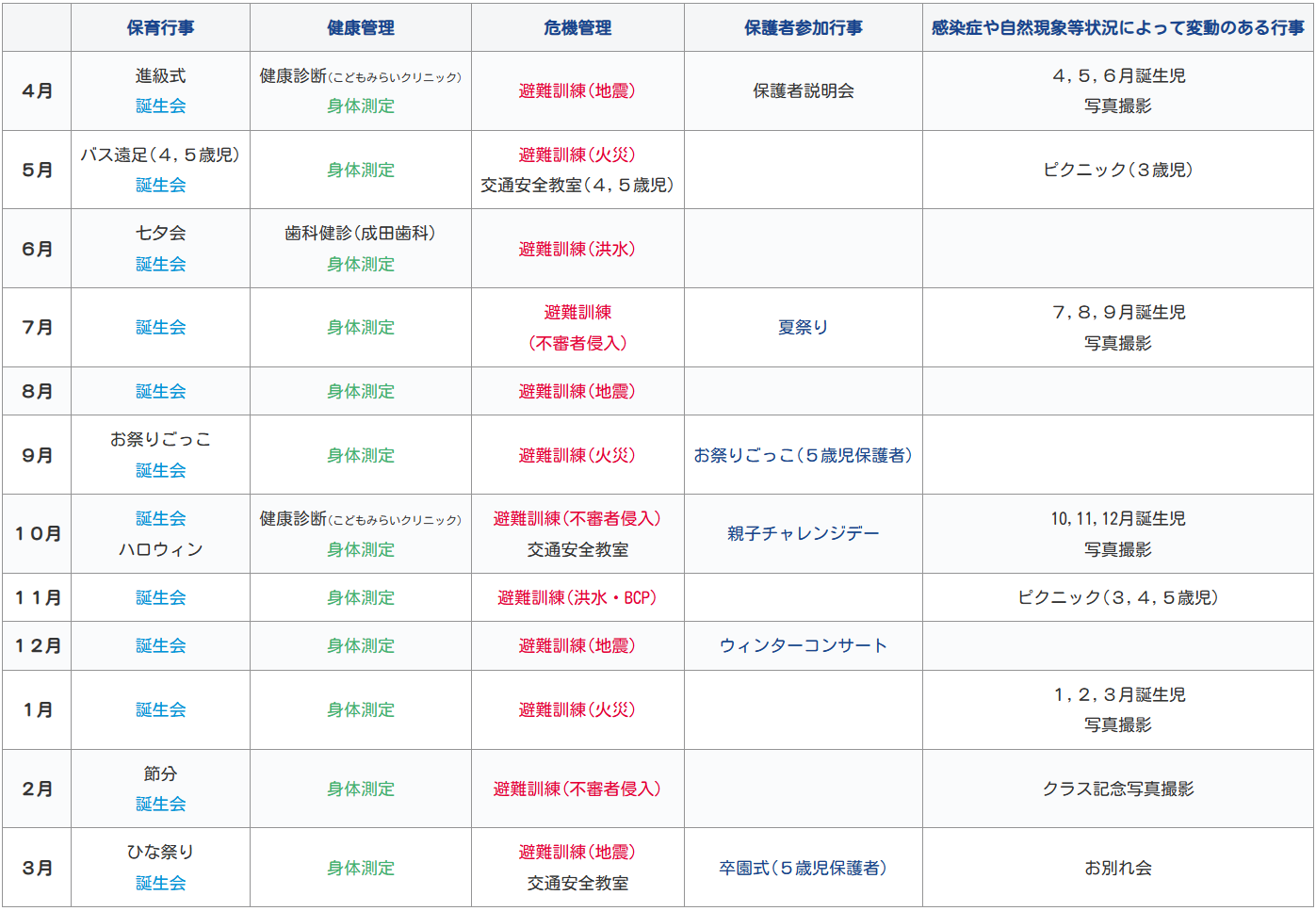 |  | 保育行事 | 健康管理 | 危機管理 | 保護者参加行事 | 感染症や自然現象等状況によって変動のある行事 |
|---|---|---|---|---|---|
| 4月 | 進級式 誕生会 | 健康診断(こどもみらいクリニック) 身体測定 | 避難訓練(地震) | 保護者説明会 | 4,5,6月誕生児 写真撮影 |
| 5月 | バス遠足(4,5歳児) 誕生会 | 身体測定 | 避難訓練(火災) 交通安全教室(4,5歳児) |  | ピクニック(3歳児) |
| 6月 | 七夕会 誕生会 | 歯科健診(成田歯科) 身体測定 | 避難訓練(洪水) |  |  |
| 7月 | 誕生会 | 身体測定 | 避難訓練 (不審者侵入) | 夏祭り | 7,8,9月誕生児 写真撮影 |
| 8月 | 誕生会 | 身体測定 | 避難訓練(地震) |  |  |
| 9月 | お祭りごっこ 誕生会 | 身体測定 | 避難訓練(火災) | お祭りごっこ(5歳児保護者) |  |
| 10月 | 誕生会 ハロウィン | 健康診断(こどもみらいクリニック) 身体測定 | 避難訓練(不審者侵入) 交通安全教室 | 親子チャレンジデー | 10,11,12月誕生児 写真撮影 |
| 11月 | 誕生会 | 身体測定 | 避難訓練(洪水・BCP) |  | ピクニック(3,4,5歳児) |
| 12月 | 誕生会 | 身体測定 | 避難訓練(地震) | ウィンターコンサート |  |
| 1月 | 誕生会 | 身体測定 | 避難訓練(火災) |  | 1,2,3月誕生児 写真撮影 |
| 2月 | 節分 誕生会 | 身体測定 | 避難訓練(不審者侵入) |  | クラス記念写真撮影 |
| 3月 | ひな祭り 誕生会 | 身体測定 | 避難訓練(地震) 交通安全教室 | 卒園式(5歳児保護者) | お別れ会 |